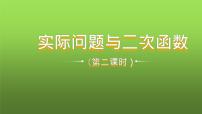 实际问题与二次函数

（第二课时）